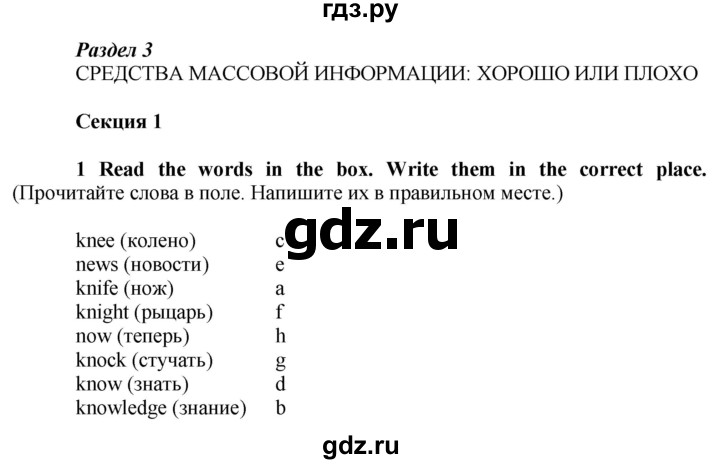 гдз.ру

Раздел 3
СРЕДСТВА МАССОВОЙ ИНФОРМАЦИИ: ХОРОШО ИЛИ ПЛОХО

Секция 1

1 Read the words in the box. Write them in the correct place. (Прочитайте слова в поле. Напишите их в правильном месте.)

gdz.ru

knee (колено) c
news (новости) e
knife (нож) a
knight (рыцарь) f
now (теперь) h
knock (стучать) g
know (знать) d
knowledge (знание) b

gdz.ru